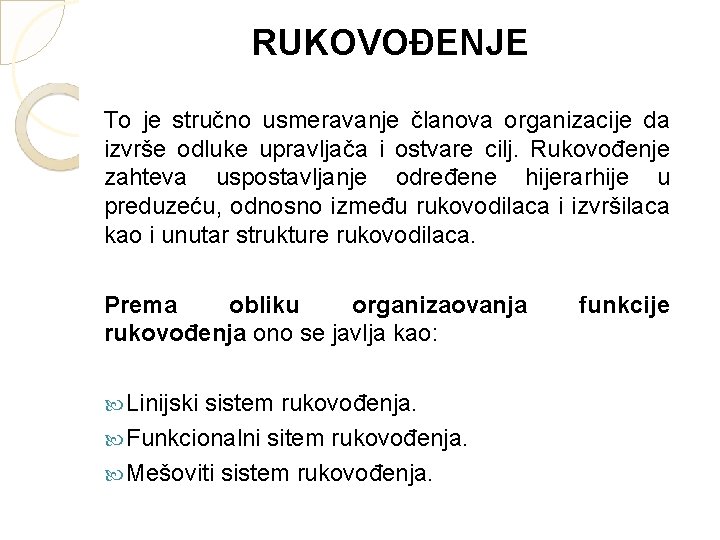 RUKOVOĐENJE

To je stručno usmeravanje članova organizacije da izvrše odluke upravljača i ostvare cilj. Rukovođenje zahteva uspostavljanje određene hijerarhije u preduzeću, odnosno između rukovodilaca i izvršilaca kao i unutar strukture rukovodilaca.

Prema obliku organizaovanja funkcije rukovođenja ono se javlja kao:

Linijski sistem rukovođenja.
Funkcionalni sitem rukovođenja.
Mešoviti sistem rukovođenja.